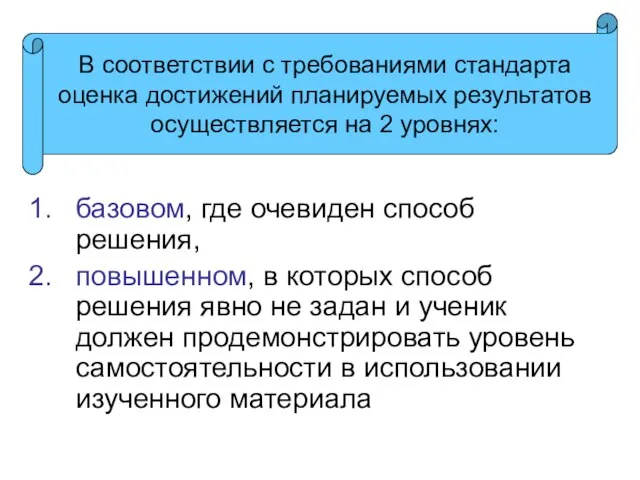 В соответствии с требованиями стандарта оценка достижений планируемых результатов осуществляется на 2 уровнях:

1. базовом, где очевиден способ решения,
2. повышенном, в которых способ решения явно не задан и ученик должен продемонстрировать уровень самостоятельности в использовании изученного материала